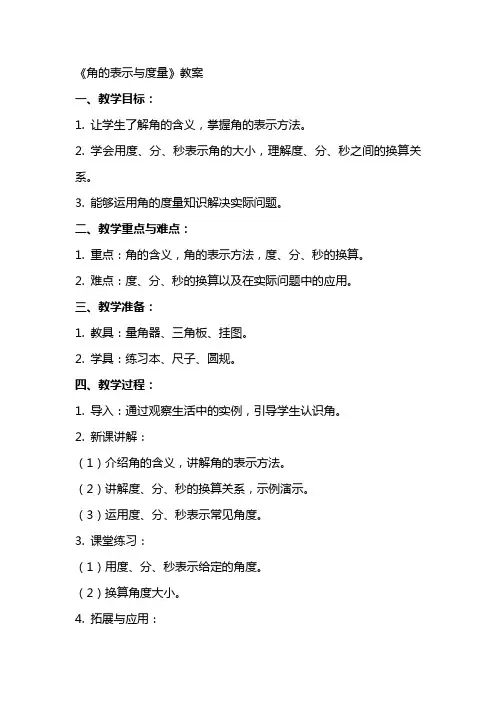 《角的表示与度量》教案

一、教学目标：

1. 让学生了解角的含义，掌握角的表示方法。

2. 学会用度、分、秒表示角的大小，理解度、分、秒之间的换算关系。

3. 能够运用角的度量知识解决实际问题。

二、教学重点与难点：

1. 重点：角的含义，角的表示方法，度、分、秒的换算。

2. 难点：度、分、秒的换算以及在实际问题中的应用。

三、教学准备：

1. 教具：量角器、三角板、挂图。

2. 学具：练习本、尺子、圆规。

四、教学过程：

1. 导入：通过观察生活中的实例，引导学生认识角。

2. 新课讲解：

（1）介绍角的含义，讲解角的表示方法。

（2）讲解度、分、秒的换算关系，示例演示。

（3）运用度、分、秒表示常见角度。

3. 课堂练习：

（1）用度、分、秒表示给定的角度。

（2）换算角度大小。

4. 拓展与应用：